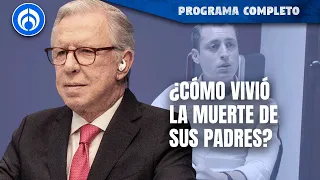 PROGRAMA COMPLETO

¿CÓMO VIVIÓ LA MUERTE DE SUS PADRES?